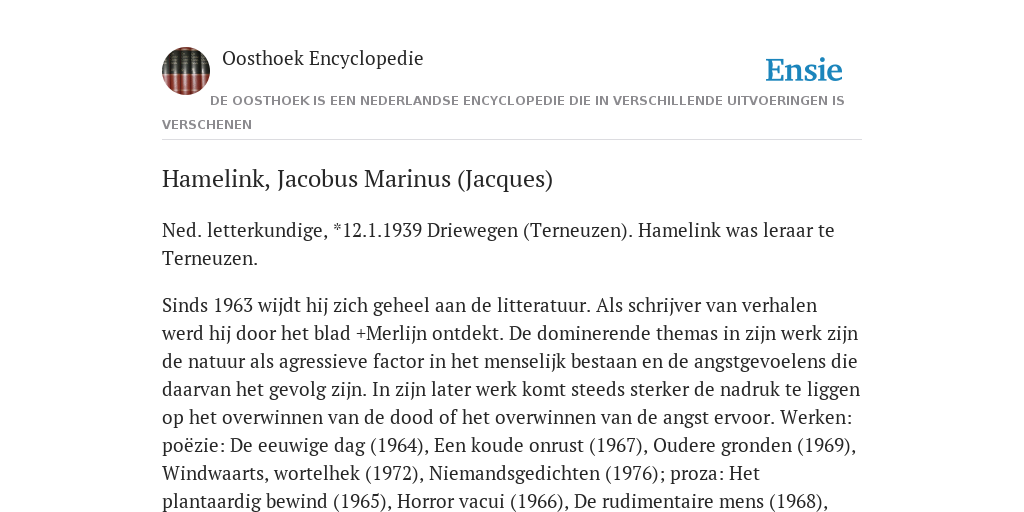 Oosthoek Encyclopedie

Ensie

DE OOSTHOEK IS EEN NEDERLANDSE ENCYCLOPEDIE DIE IN VERSCHILLENDE UITVOERINGEN IS VERSCHENEN

Hamelink, Jacobus Marinus (Jacques)

Ned. letterkundige, *12.1.1939 Driewegen (Terneuzen). Hamelink was leraar te Terneuzen.

Sinds 1963 wijdt hij zich geheel aan de litteratuur. Als schrijver van verhalen werd hij door het blad +Merlijn ontdekt. De dominerende themas in zijn werk zijn de natuur als agressieve factor in het menselijk bestaan en de angstgevoelens die daarvan het gevolg zijn. In zijn later werk komt steeds sterker de nadruk te liggen op het overwinnen van de dood of het overwinnen van de angst ervoor. Werken: poëzie: De eeuwige dag (1964), Een koude onrust (1967), Oudere gronden (1969), Windwaarts, wortelhek (1972), Niemandsgedichten (1976); proza: Het plantaardig bewind (1965), Horror vacui (1966), De rudimentaire mens (1968),